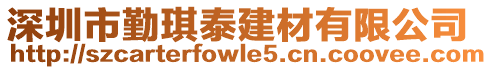 深圳市勤琪泰建材有限公司
http://szcarterfowle5.cn.coovee.com